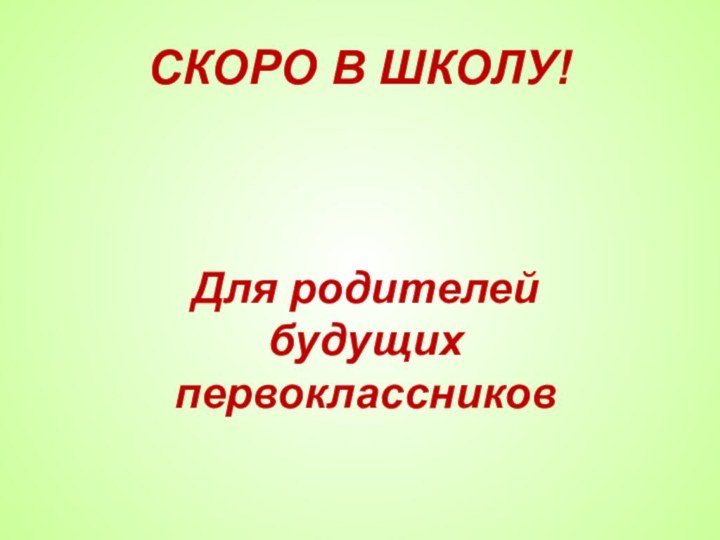 СКОРО В ШКОЛУ!

Для родителей будущих первоклассников